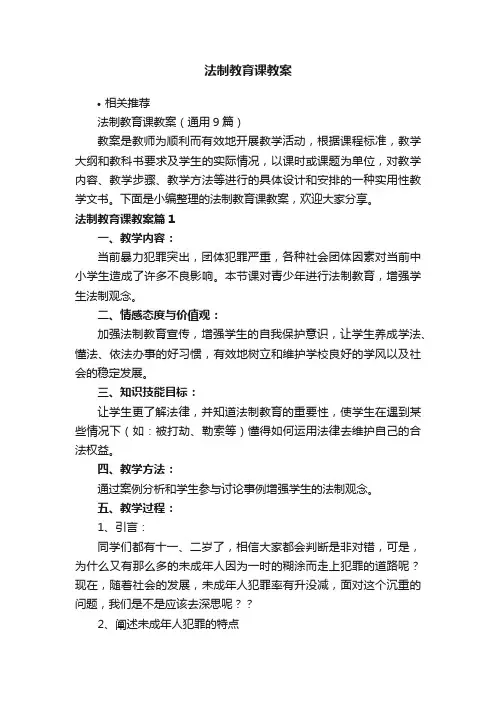 法制教育课教案

• 相关推荐

法制教育课教案（通用 9 篇）

教案是教师为顺利而有效地开展教学活动，根据课程标准，教学大纲和教科书要求及学生的实际情况，以课时或课题为单位，对教学内容、教学步骤、教学方法等进行的具体设计和安排的一种实用性教学文书。下面是小编整理的法制教育课教案，欢迎大家分享。

法制教育课教案篇 1

一、教学内容：

当前暴力犯罪突出，团体犯罪严重，各种社会团体因素对当前中小学生造成了许多不良影响。本节课对青少年进行法制教育，增强学生法制观念。

二、情感态度与价值观：

加强法制教育宣传，增强学生的自我保护意识，让学生养成学法、懂法、依法办事的好习惯，有效地树立和维护学校良好的学风以及社会的稳定发展。

三、知识技能目标：

让学生更了解法律，并知道法制教育的重要性，使学生在遇到某些情况下（如：被打劫、勒索等）懂得如何运用法律去维护自己的合法权益。

四、教学方法：

通过案例分析和学生参与讨论事例增强学生的法制观念。

五、教学过程：

1、引言：

同学们都有十一、二岁了，相信大家都会判断是非对错，可是，为什么又有那么多的未成年人因为一时的糊涂而走上犯罪的道路呢？现在，随着社会的发展，未成年人犯罪率有升没减，面对这个沉重的问题，我们是不是应该去深思呢？？

2、阐述未成年人犯罪的特点